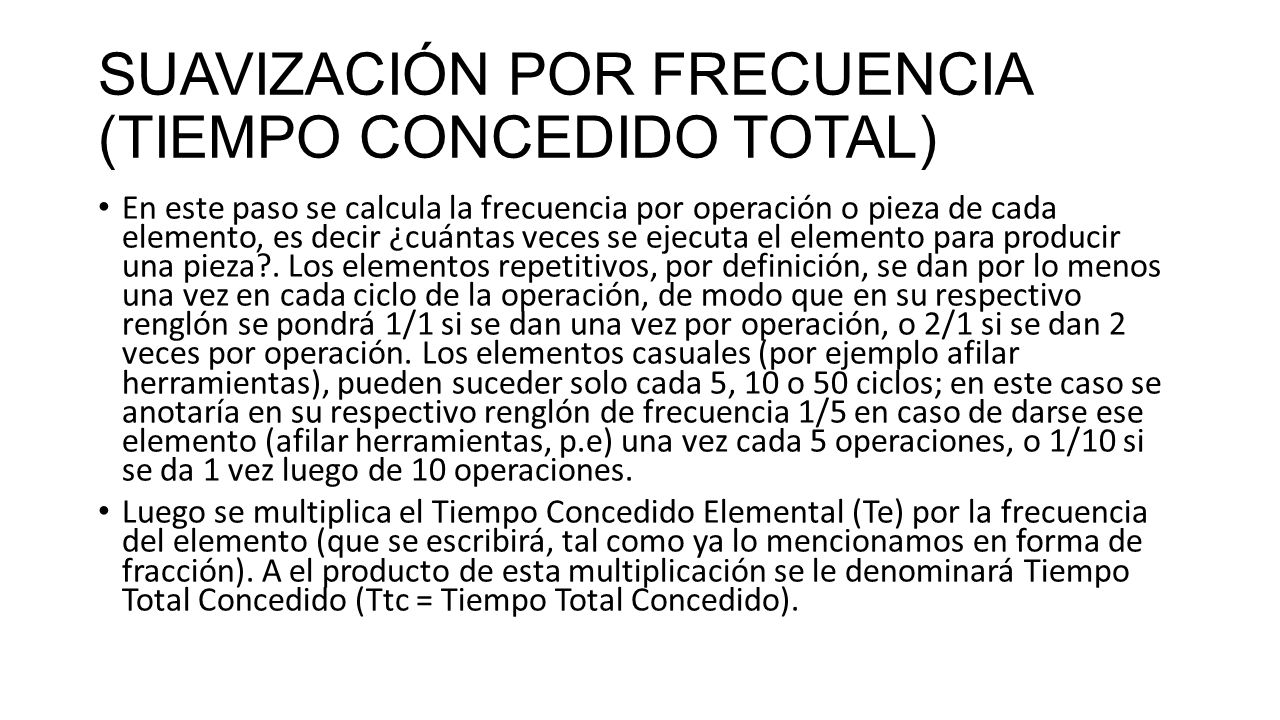 SUAVIZACIÓN POR FRECUENCIA (TIEMPO CONCEDIDO TOTAL)

• En este paso se calcula la frecuencia por operación o pieza de cada elemento, es decir ¿cuántas veces se ejecuta el elemento para producir una pieza?. Los elementos repetitivos, por definición, se dan por lo menos una vez en cada ciclo de la operación, de modo que en su respectivo renglón se pondrá 1/1 si se dan una vez por operación, o 2/1 si se dan 2 veces por operación. Los elementos casuales (por ejemplo afilar herramientas), pueden suceder solo cada 5, 10 o 50 ciclos; en este caso se anotaría en su respectivo renglón de frecuencia 1/5 en caso de darse ese elemento (afilar herramientas, p.e) una vez cada 5 operaciones, o 1/10 si se da 1 vez luego de 10 operaciones.

• Luego se multiplica el Tiempo Concedido Elemental (Te) por la frecuencia del elemento (que se escribirá, tal como ya lo mencionamos en forma de fracción). A el producto de esta multiplicación se le denominará Tiempo Total Concedido (Ttc = Tiempo Total Concedido).